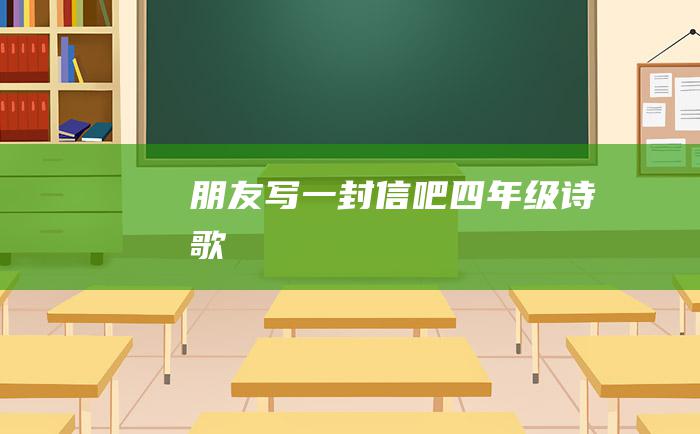 朋友写一封信吧四年级诗歌